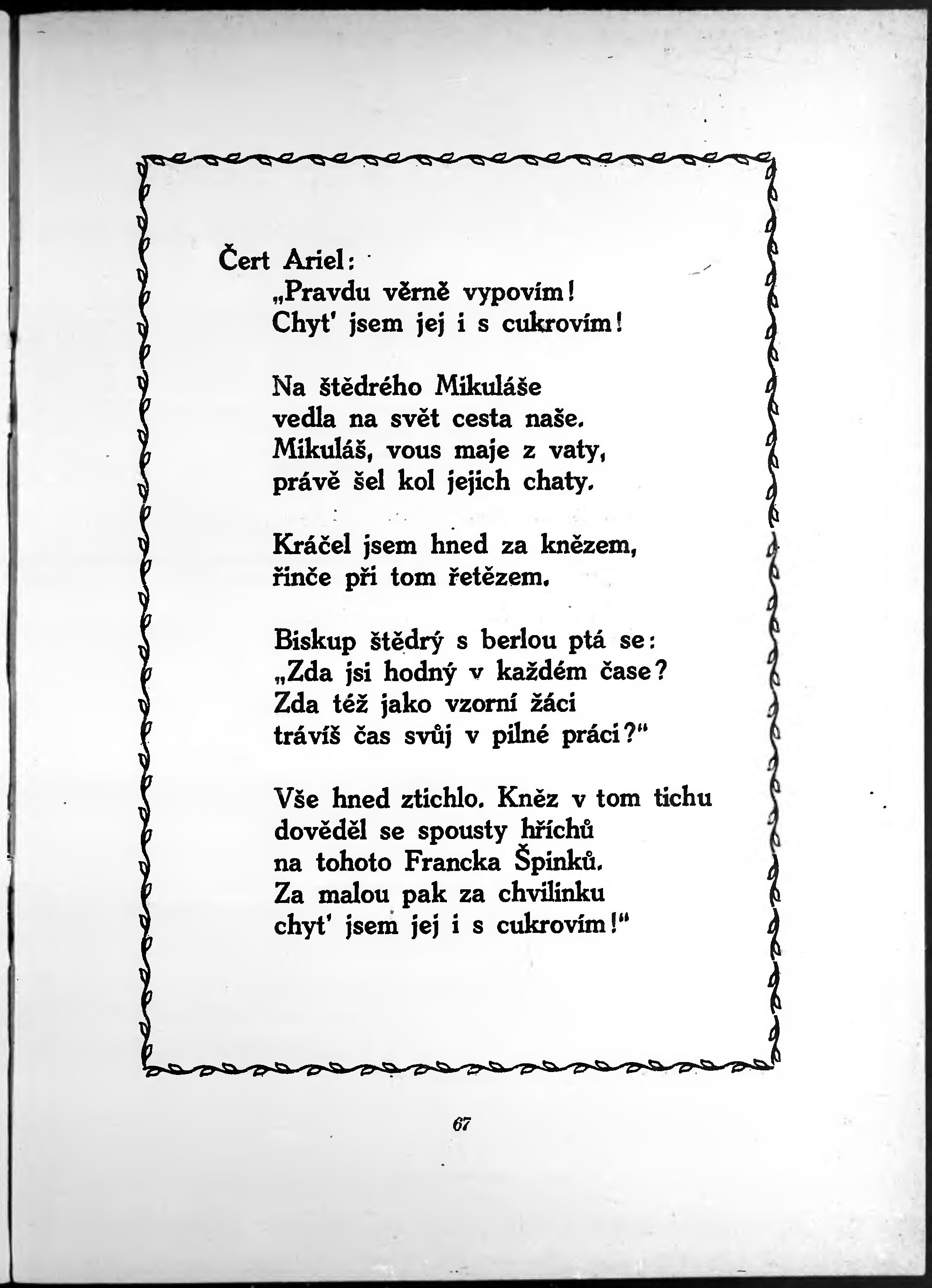 Čert Ariel:
„Pravdu věrně vypovím!
Chyt' jsem jej i s cukrovím!

Na štědrého Mikuláše
vedla na svět cesta naše.
Mikuláš, vous maje z vaty,
právě šel kol jejich chaty.

Kráčel jsem hned za knězem,
řinče při tom řetězem.

Biskup štědrý s berlou ptá se:
„Zda jsi hodný v každém čase?
Zda též jako vzorní žáci
trávíš čas svůj v pilné práci?"

Vše hned ztichlo. Kněz v tom tichu
dověděl se spousty hříchů
na tohoto Francka Špinků.
Za malou pak za chvilinku
chyt' jsem jej i s cukrovím!"

67